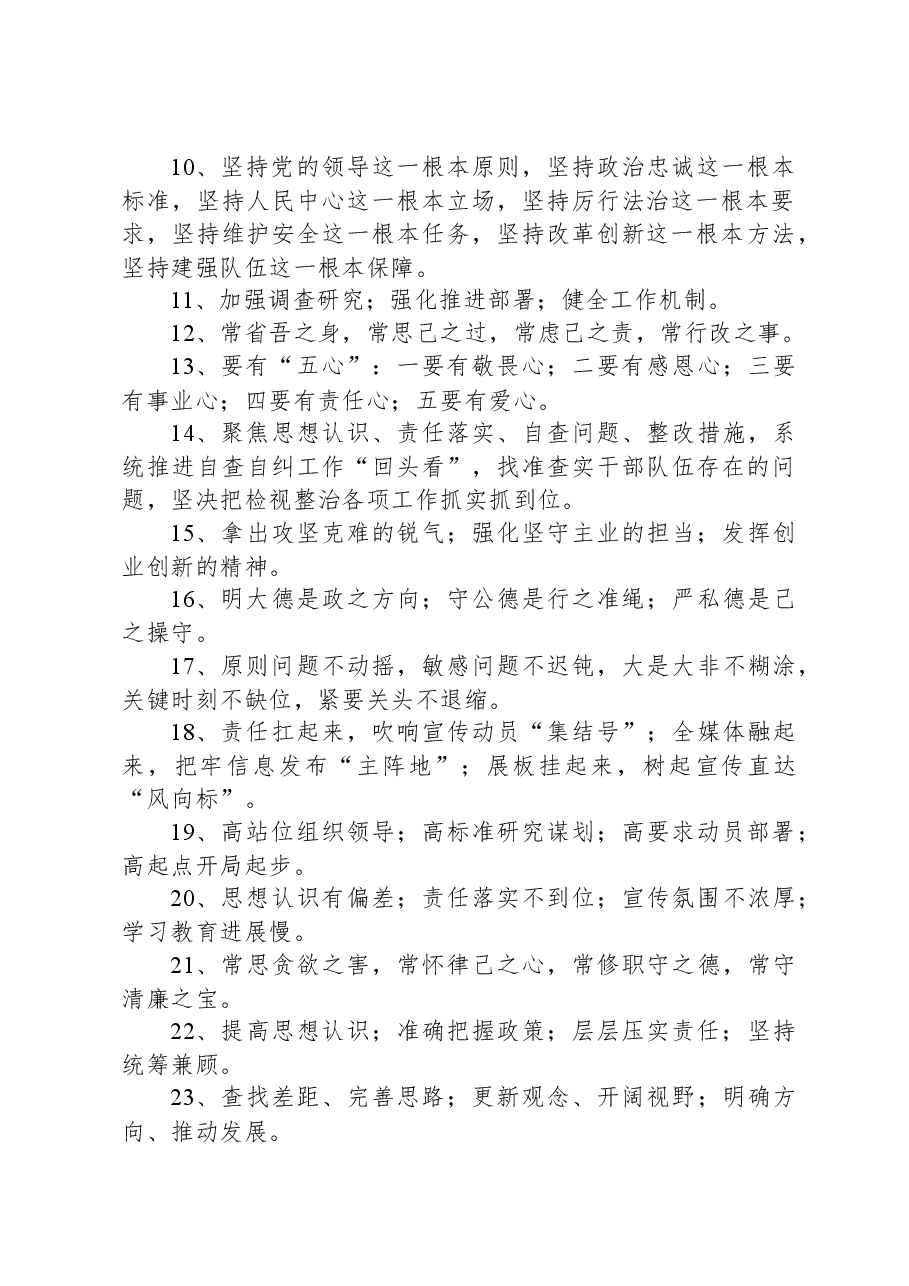 10、坚持党的领导这一根本原则，坚持政治忠诚这一根本标准，坚持人民中心这一根本立场，坚持厉行法治这一根本要求，坚持维护安全这一根本任务，坚持改革创新这一根本方法，坚持建强队伍这一根本保障。

11、加强调查研究；强化推进部署；健全工作机制。

12、常省吾之身，常思己之过，常虑己之责，常行改之事。

13、要有“五心”：一要有敬畏心；二要有感恩心；三要有事业心；四要有责任心；五要有爱心。

14、聚焦思想认识、责任落实、自查问题、整改措施，系统推进自查自纠工作“回头看”，找准查实干部队伍存在的问题，坚决把检视整治各项工作抓实抓到位。

15、拿出攻坚克难的锐气；强化坚守主业的担当；发挥创业创新的精神。

16、明大德是政之方向；守公德是行之准绳；严私德是己之操守。

17、原则问题不动摇，敏感问题不迟钝，大是大非不糊涂，关键时刻不缺位，紧要关头不退缩。

18、责任扛起来，吹响宣传动员“集结号”；全媒体融起来，把牢信息发布“主阵地”；展板挂起来，树起宣传直达“风向标”。

19、高站位组织领导；高标准研究谋划；高要求动员部署；高起点开局起步。

20、思想认识有偏差；责任落实不到位；宣传氛围不浓厚；学习教育进展慢。

21、常思贪欲之害，常怀律己之心，常修职守之德，常守清廉之宝。

22、提高思想认识；准确把握政策；层层压实责任；坚持统筹兼顾。

23、查找差距、完善思路；更新观念、开阔视野；明确方向、推动发展。